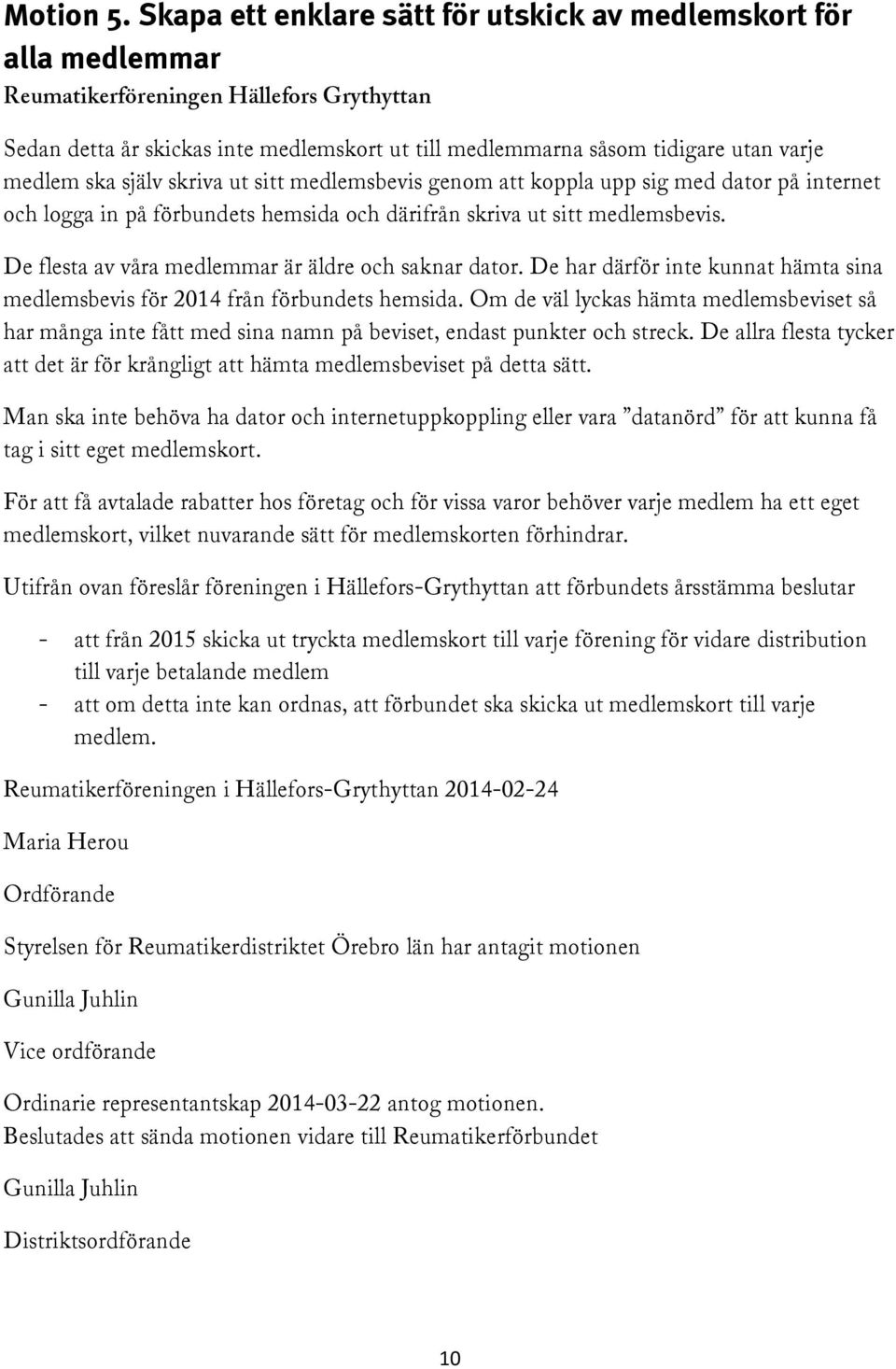 Motion 5. Skapa ett enklare sätt för utskick av medlemskort för alla medlemmar
Reumatikerföreningen Hällefors Grythyttan

Sedan detta år skickas inte medlemskort ut till medlemmarna såsom tidigare utan varje medlem ska själv skriva ut sitt medlemsbevis genom att koppla upp sig med dator på internet och logga in på förbundets hemsida och därifrån skriva ut sitt medlemsbevis.

De flesta av våra medlemmar är äldre och saknar dator. De har därför inte kunnat hämta sina medlemsbevis för 2014 från förbundets hemsida. Om de väl lyckas hämta medlemsbeviset så har många inte fått med sina namn på beviset, endast punkter och streck. De allra flesta tycker att det är för krångligt att hämta medlemsbeviset på detta sätt.

Man ska inte behöva ha dator och internetuppkoppling eller vara ”datanörd” för att kunna få tag i sitt eget medlemskort.

För att få avtalade rabatter hos företag och för vissa varor behöver varje medlem ha ett eget medlemskort, vilket nuvarande sätt för medlemskorten förhindrar.

Utifrån ovan föreslår föreningen i Hällefors-Grythyttan att förbundets årsstämma beslutar

- att från 2015 skicka ut tryckta medlemskort till varje förening för vidare distribution till varje betalande medlem
- att om detta inte kan ordnas, att förbundet ska skicka ut medlemskort till varje medlem.

Reumatikerföreningen i Hällefors-Grythyttan 2014-02-24

Maria Herou

Ordförande

Styrelsen för Reumatikerdistriktet Örebro län har antagit motionen

Gunilla Juhlin

Vice ordförande

Ordinarie representantskap 2014-03-22 antog motionen.
Beslutades att sända motionen vidare till Reumatikerförbundet

Gunilla Juhlin

Distriktsordförande

10